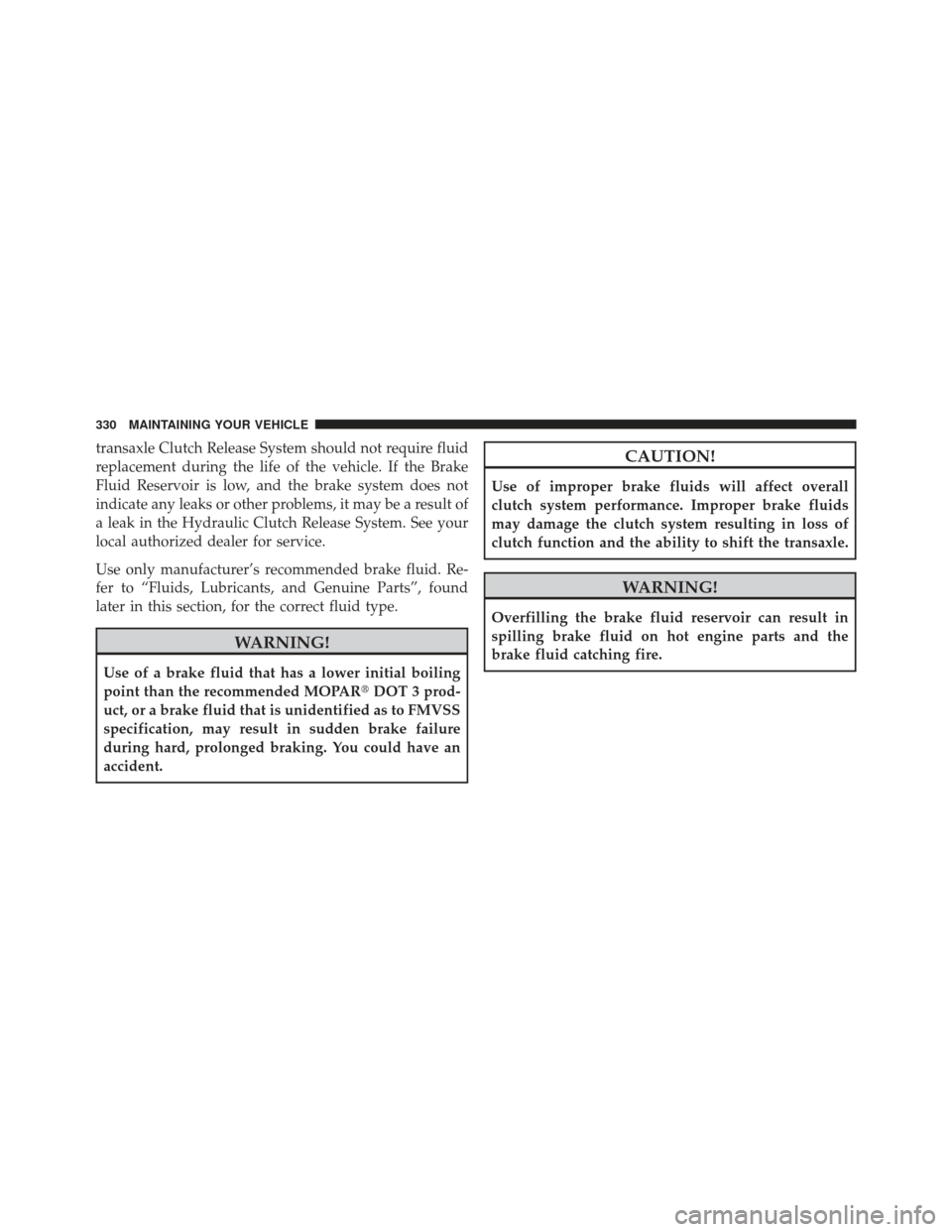 330 MAINTAINING YOUR VEHICLE

transaxle Clutch Release System should not require fluid replacement during the life of the vehicle. If the Brake Fluid Reservoir is low, and the brake system does not indicate any leaks or other problems, it may be a result of a leak in the Hydraulic Clutch Release System. See your local authorized dealer for service.

Use only manufacturer's recommended brake fluid. Refer to "Fluids, Lubricants, and Genuine Parts", found later in this section, for the correct fluid type.

WARNING!

Use of a brake fluid that has a lower initial boiling point than the recommended MOPAR® DOT 3 product, or a brake fluid that is unidentified as to FMVSS specification, may result in sudden brake failure during hard, prolonged braking. You could have an accident.

CAUTION!

Use of improper brake fluids will affect overall clutch system performance. Improper brake fluids may damage the clutch system resulting in loss of clutch function and the ability to shift the transaxle.

WARNING!

Overfilling the brake fluid reservoir can result in spilling brake fluid on hot engine parts and the brake fluid catching fire.

carmanualsonline.info